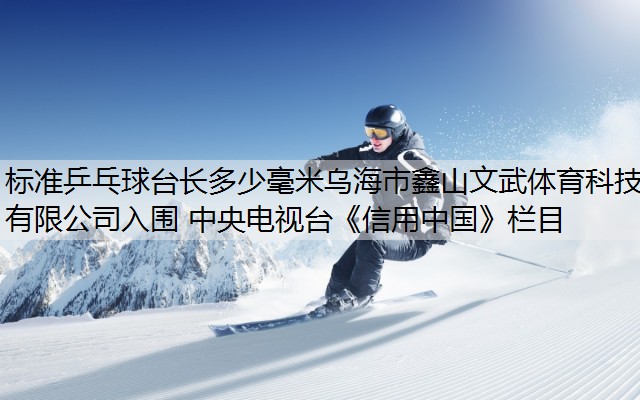 标准乒乓球台长多少毫米乌海市鑫山文武体育科技有限公司入围 中央电视台《信用中国》栏目